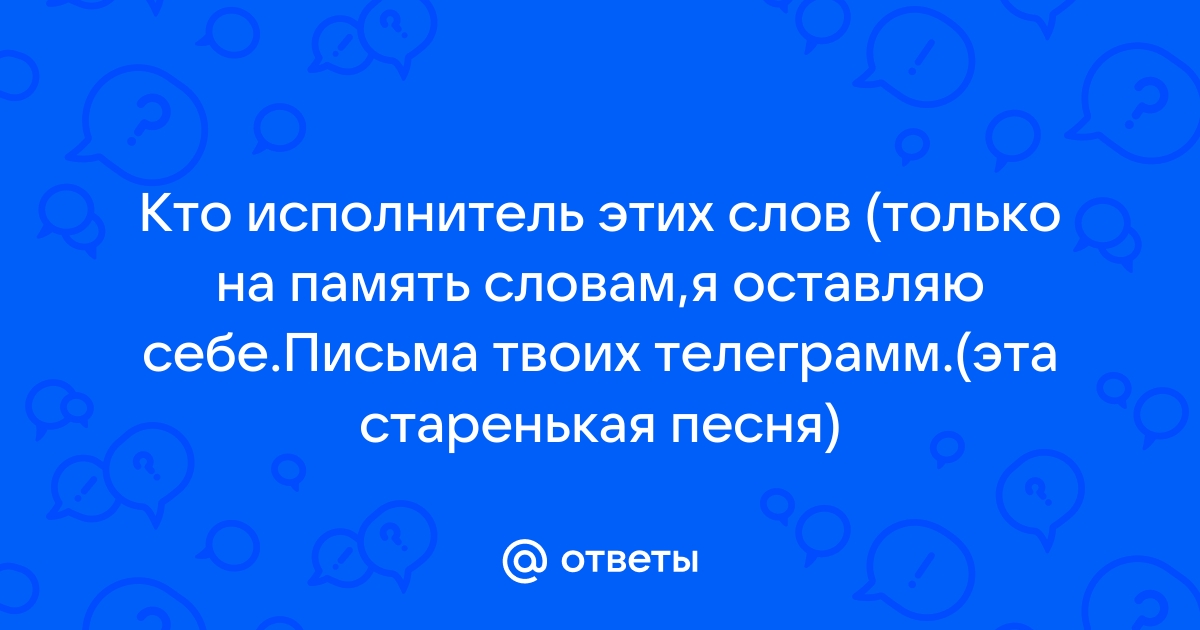 Кто исполнитель этих слов (только на память словам,я оставляю себе.Письма твоих телеграмм.(эта старенькая песня)

@ ответы